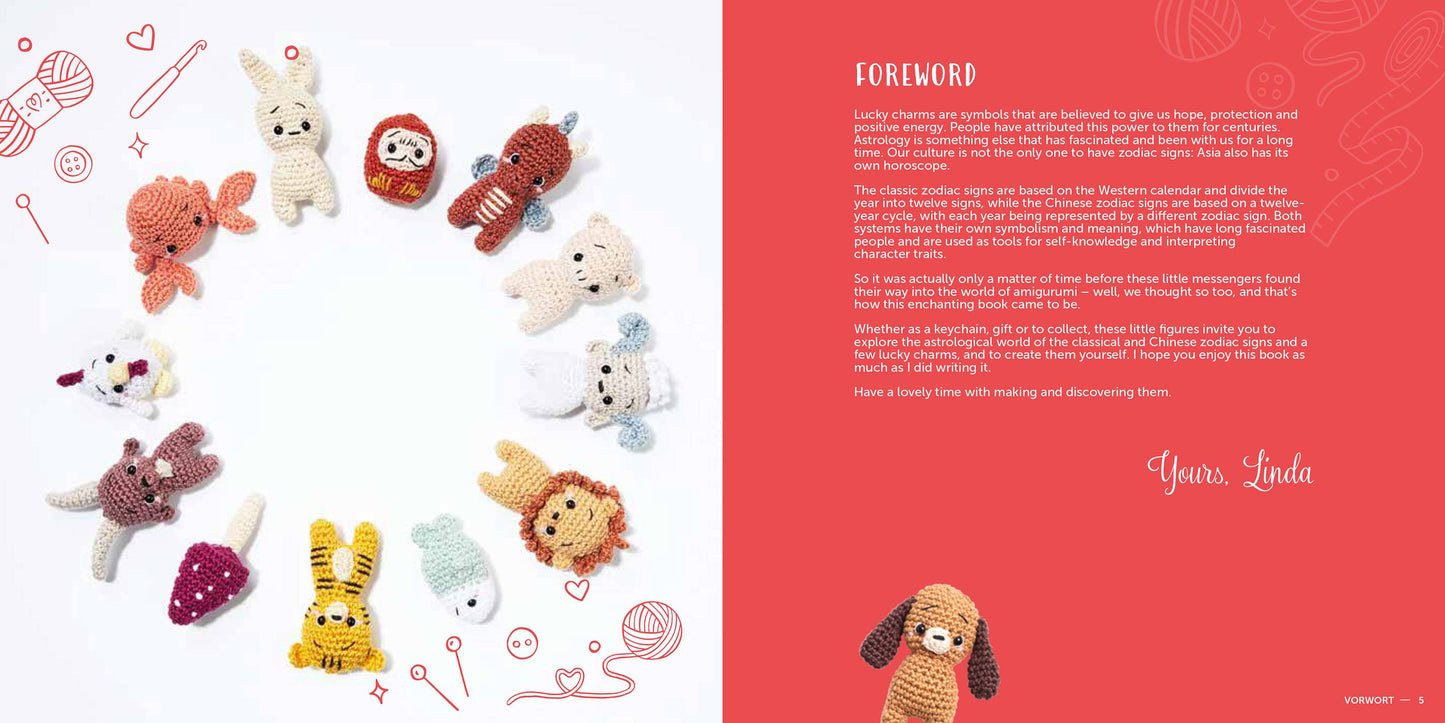 FOREWORD

Lucky charms are symbols that are believed to give us hope, protection and positive energy. People have attributed this power to them for centuries. Astrology is something else that has fascinated and been with us for a long time. Our culture is not the only one to have zodiac signs: Asia also has its own horoscope.

The classic zodiac signs are based on the Western calendar and divide the year into twelve signs, while the Chinese zodiac signs are based on a twelve-year cycle, with each year being represented by a different zodiac sign. Both systems have their own symbolism and meaning, which have long fascinated people and are used as tools for self-knowledge and interpreting character traits.

So it was actually only a matter of time before these little messengers found their way into the world of amigurumi – well, we thought so too, and that's how this enchanting book came to be.

Whether as a keychain, gift or to collect, these little figures invite you to explore the astrological world of the classical and Chinese zodiac signs and a few lucky charms, and to create them yourself. I hope you enjoy this book as much as I did writing it.

Have a lovely time with making and discovering them.

Yours, Linda

VORWORT — 5